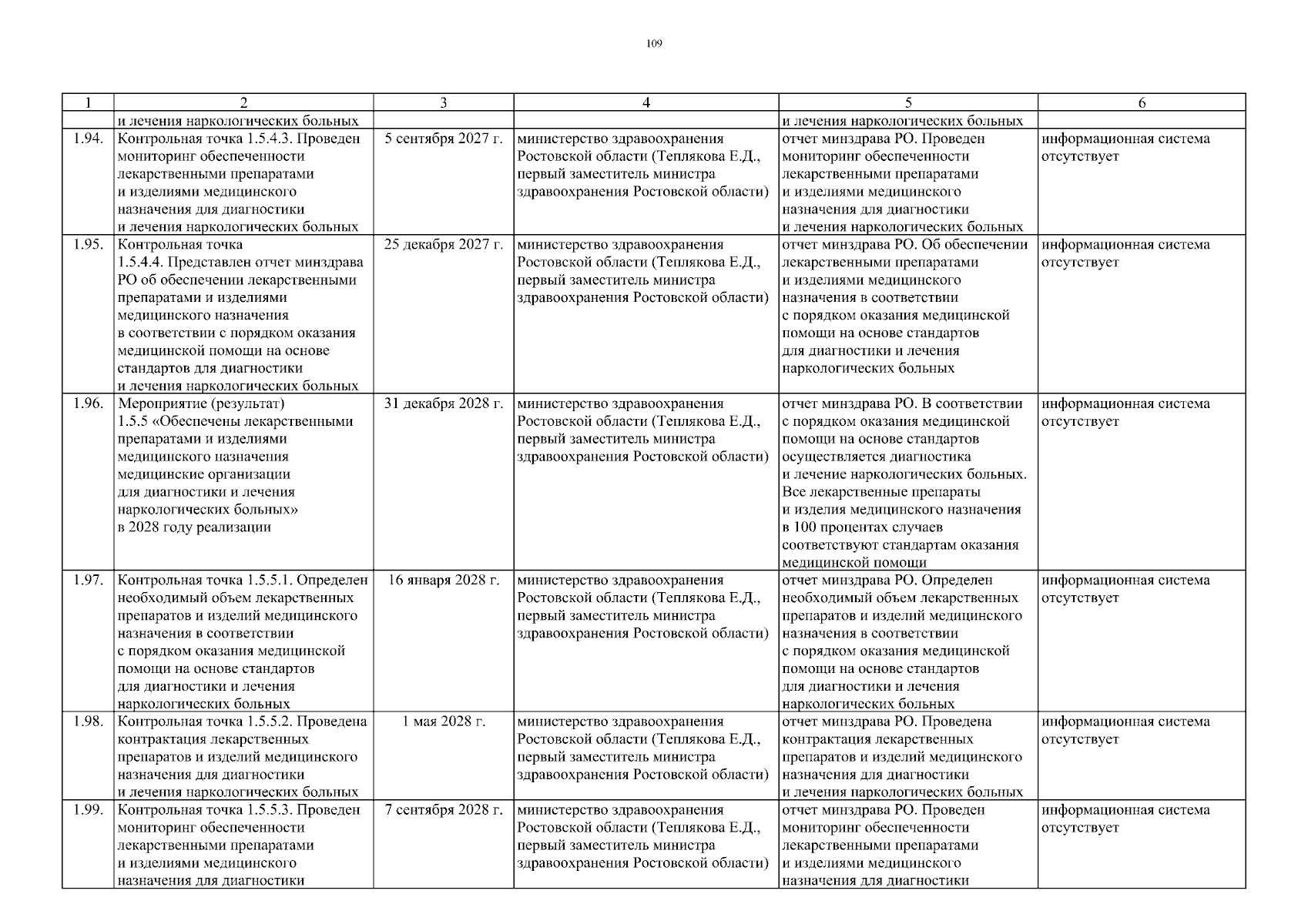 109

| 1 | 2 | 3 | 4 | 5 | 6 |
|---|---|---|---|---|---|
| | и лечения наркологических больных | | | и лечения наркологических больных | |
| 1.94. | Контрольная точка 1.5.4.3. Проведен мониторинг обеспеченности лекарственными препаратами и изделиями медицинского назначения для диагностики и лечения наркологических больных | 5 сентября 2027 г. | министерство здравоохранения Ростовской области (Теплякова Е.Д., первый заместитель министра здравоохранения Ростовской области) | отчет минздрава РО. Проведен мониторинг обеспеченности лекарственными препаратами и изделиями медицинского назначения для диагностики и лечения наркологических больных | информационная система отсутствует |
| 1.95. | Контрольная точка 1.5.4.4. Представлен отчет минздрава РО об обеспечении лекарственными препаратами и изделиями медицинского назначения в соответствии с порядком оказания медицинской помощи на основе стандартов для диагностики и лечения наркологических больных | 25 декабря 2027 г. | министерство здравоохранения Ростовской области (Теплякова Е.Д., первый заместитель министра здравоохранения Ростовской области) | отчет минздрава РО. Об обеспечении лекарственными препаратами и изделиями медицинского назначения в соответствии с порядком оказания медицинской помощи на основе стандартов для диагностики и лечения наркологических больных | информационная система отсутствует |
| 1.96. | Мероприятие (результат) 1.5.5 «Обеспечены лекарственными препаратами и изделиями медицинского назначения медицинские организации для диагностики и лечения наркологических больных» в 2028 году реализации | 31 декабря 2028 г. | министерство здравоохранения Ростовской области (Теплякова Е.Д., первый заместитель министра здравоохранения Ростовской области) | отчет минздрава РО. В соответствии с порядком оказания медицинской помощи на основе стандартов осуществляется диагностика и лечение наркологических больных. Все лекарственные препараты и изделия медицинского назначения в 100 процентах случаев соответствуют стандартам оказания медицинской помощи | информационная система отсутствует |
| 1.97. | Контрольная точка 1.5.5.1. Определен необходимый объем лекарственных препаратов и изделий медицинского назначения в соответствии с порядком оказания медицинской помощи на основе стандартов для диагностики и лечения наркологических больных | 16 января 2028 г. | министерство здравоохранения Ростовской области (Теплякова Е.Д., первый заместитель министра здравоохранения Ростовской области) | отчет минздрава РО. Определен необходимый объем лекарственных препаратов и изделий медицинского назначения в соответствии с порядком оказания медицинской помощи на основе стандартов для диагностики и лечения наркологических больных | информационная система отсутствует |
| 1.98. | Контрольная точка 1.5.5.2. Проведена контрактация лекарственных препаратов и изделий медицинского назначения для диагностики и лечения наркологических больных | 1 мая 2028 г. | министерство здравоохранения Ростовской области (Теплякова Е.Д., первый заместитель министра здравоохранения Ростовской области) | отчет минздрава РО. Проведена контрактация лекарственных препаратов и изделий медицинского назначения для диагностики и лечения наркологических больных | информационная система отсутствует |
| 1.99. | Контрольная точка 1.5.5.3. Проведен мониторинг обеспеченности лекарственными препаратами и изделиями медицинского назначения для диагностики | 7 сентября 2028 г. | министерство здравоохранения Ростовской области (Теплякова Е.Д., первый заместитель министра здравоохранения Ростовской области) | отчет минздрава РО. Проведен мониторинг обеспеченности лекарственными препаратами и изделиями медицинского назначения для диагностики | информационная система отсутствует |